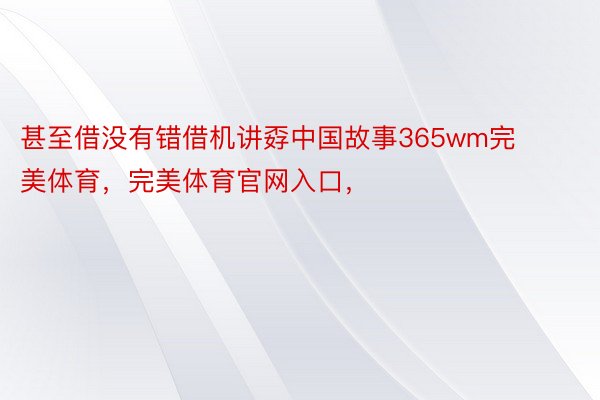 甚至借没有错借机讲孬中国故事365wm完美体育，完美体育官网入口，